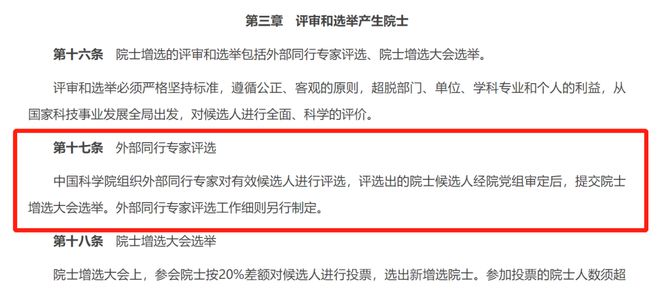 第三章　评审和选举产生院士

第十六条　院士增选的评审和选举包括外部同行专家评选、院士增选大会选举。

评审和选举必须严格坚持标准，遵循公正、客观的原则，超脱部门、单位、学科专业和个人的利益，从国家科技事业发展全局出发，对候选人进行全面、科学的评价。

第十七条　外部同行专家评选

中国科学院组织外部同行专家对有效候选人进行评选，评选出的院士候选人经院党组审定后，提交院士增选大会选举。外部同行专家评选工作细则另行制定。

第十八条　院士增选大会选举

院士增选大会上，参会院士按20%差额对候选人进行投票，选出新增选院士。参加投票的院士人数须超